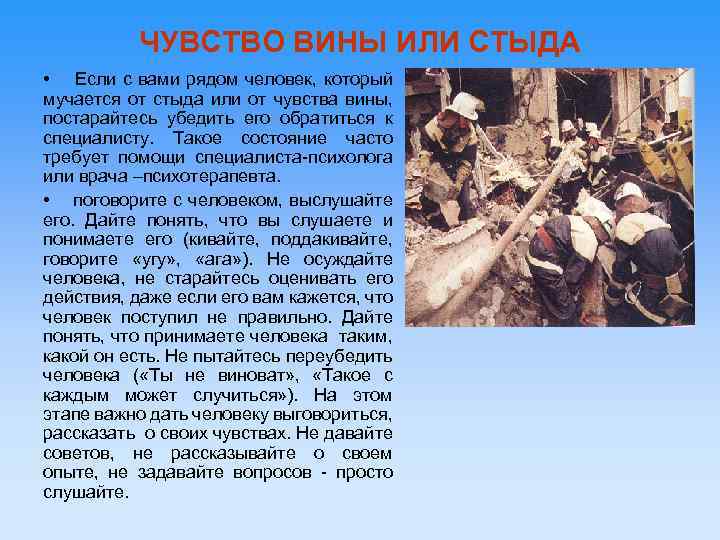 ЧУВСТВО ВИНЫ ИЛИ СТЫДА

• Если с вами рядом человек, который мучается от стыда или от чувства вины, постарайтесь убедить его обратиться к специалисту. Такое состояние часто требует помощи специалиста-психолога или врача –психотерапевта.

• поговорите с человеком, выслушайте его. Дайте понять, что вы слушаете и понимаете его (кивайте, поддакивайте, говорите «угу», «ага»). Не осуждайте человека, не старайтесь оценивать его действия, даже если его вам кажется, что человек поступил не правильно. Дайте понять, что принимаете человека таким, какой он есть. Не пытайтесь переубедить человека («Ты не виноват», «Такое с каждым может случиться»). На этом этапе важно дать человеку выговориться, рассказать о своих чувствах. Не давайте советов, не рассказывайте о своем опыте, не задавайте вопросов - просто слушайте.